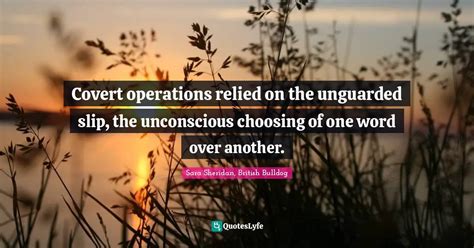 Covert operations relied on the unguarded slip, the unconscious choosing of one word over another.

Sara Sheridan, British Bulldog

QuotesLyfe